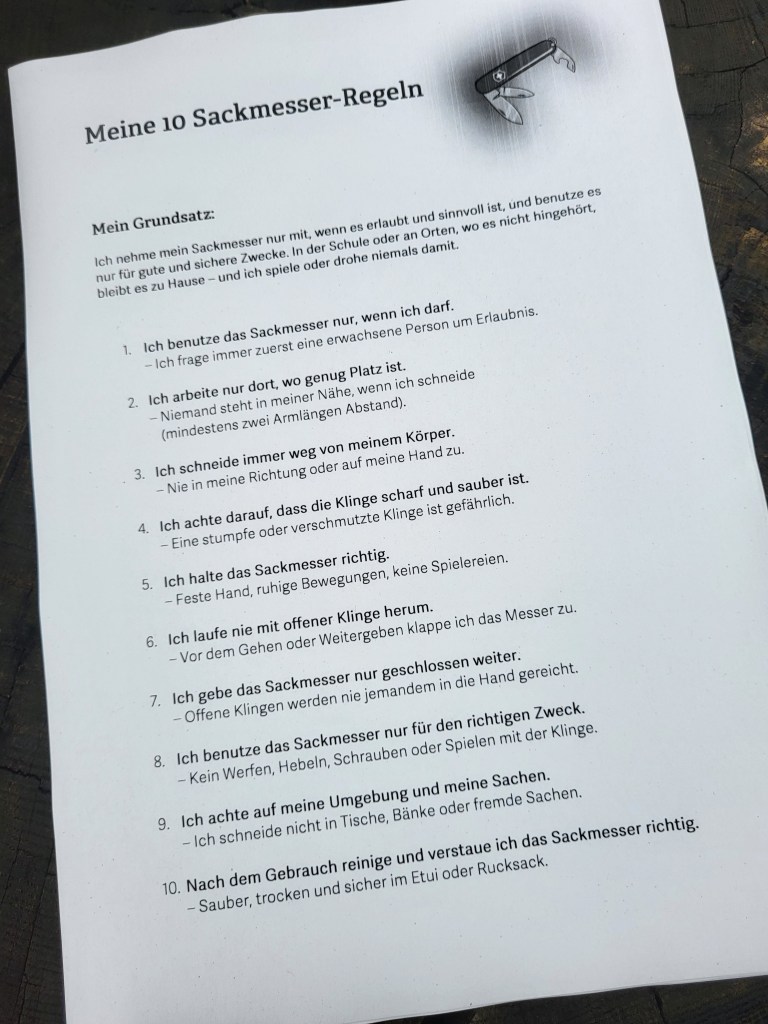 Meine 10 Sackmesser-Regeln

Mein Grundsatz:

Ich nehme mein Sackmesser nur mit, wenn es erlaubt und sinnvoll ist, und benutze es nur für gute und sichere Zwecke. In der Schule oder an Orten, wo es nicht hingehört, bleibt es zu Hause – und ich spiele oder drohe niemals damit.

1. Ich benutze das Sackmesser nur, wenn ich darf.
– Ich frage immer zuerst eine erwachsene Person um Erlaubnis.

2. Ich arbeite nur dort, wo genug Platz ist.
– Niemand steht in meiner Nähe, wenn ich schneide (mindestens zwei Armlängen Abstand).

3. Ich schneide immer weg von meinem Körper.
– Nie in meine Richtung oder auf meine Hand zu.

4. Ich achte darauf, dass die Klinge scharf und sauber ist.
– Eine stumpfe oder verschmutzte Klinge ist gefährlich.

5. Ich halte das Sackmesser richtig.
– Feste Hand, ruhige Bewegungen, keine Spielereien.

6. Ich laufe nie mit offener Klinge herum.
– Vor dem Gehen oder Weitergeben klappe ich das Messer zu.

7. Ich gebe das Sackmesser nur geschlossen weiter.
– Offene Klingen werden nie jemandem in die Hand gereicht.

8. Ich benutze das Sackmesser nur für den richtigen Zweck.
– Kein Werfen, Hebeln, Schrauben oder Spielen mit der Klinge.

9. Ich achte auf meine Umgebung und meine Sachen.
– Ich schneide nicht in Tische, Bänke oder fremde Sachen.

10. Nach dem Gebrauch reinige und verstaue ich das Sackmesser richtig.
– Sauber, trocken und sicher im Etui oder Rucksack.